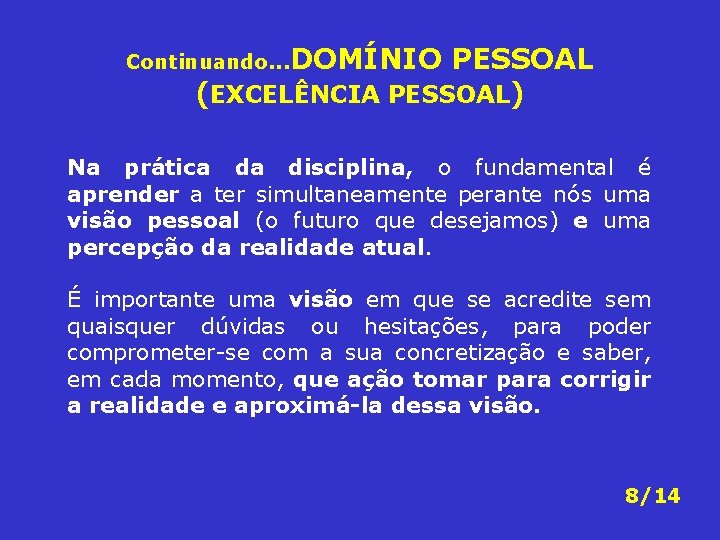 Continuando...DOMÍNIO PESSOAL (EXCELÊNCIA PESSOAL)

Na prática da disciplina, o fundamental é aprender a ter simultaneamente perante nós uma visão pessoal (o futuro que desejamos) e uma percepção da realidade atual.

É importante uma visão em que se acredite sem quaisquer dúvidas ou hesitações, para poder comprometer-se com a sua concretização e saber, em cada momento, que ação tomar para corrigir a realidade e aproximá-la dessa visão.

8/14